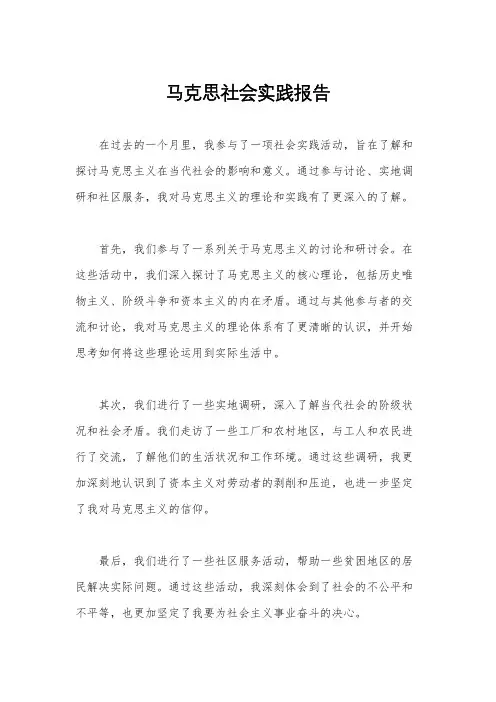 马克思社会实践报告

在过去的一个月里，我参与了一项社会实践活动，旨在了解和探讨马克思主义在当代社会的影响和意义。通过参与讨论、实地调研和社区服务，我对马克思主义的理论和实践有了更深入的了解。

首先，我们参与了一系列关于马克思主义的讨论和研讨会。在这些活动中，我们深入探讨了马克思主义的核心理论，包括历史唯物主义、阶级斗争和资本主义的内在矛盾。通过与其他参与者的交流和讨论，我对马克思主义的理论体系有了更清晰的认识，并开始思考如何将这些理论运用到实际生活中。

其次，我们进行了一些实地调研，深入了解当代社会的阶级状况和社会矛盾。我们走访了一些工厂和农村地区，与工人和农民进行了交流，了解他们的生活状况和工作环境。通过这些调研，我更加深刻地认识到了资本主义对劳动者的剥削和压迫，也进一步坚定了我对马克思主义的信仰。

最后，我们进行了一些社区服务活动，帮助一些贫困地区的居民解决实际问题。通过这些活动，我深刻体会到了社会的不公平和不平等，也更加坚定了我要为社会主义事业奋斗的决心。